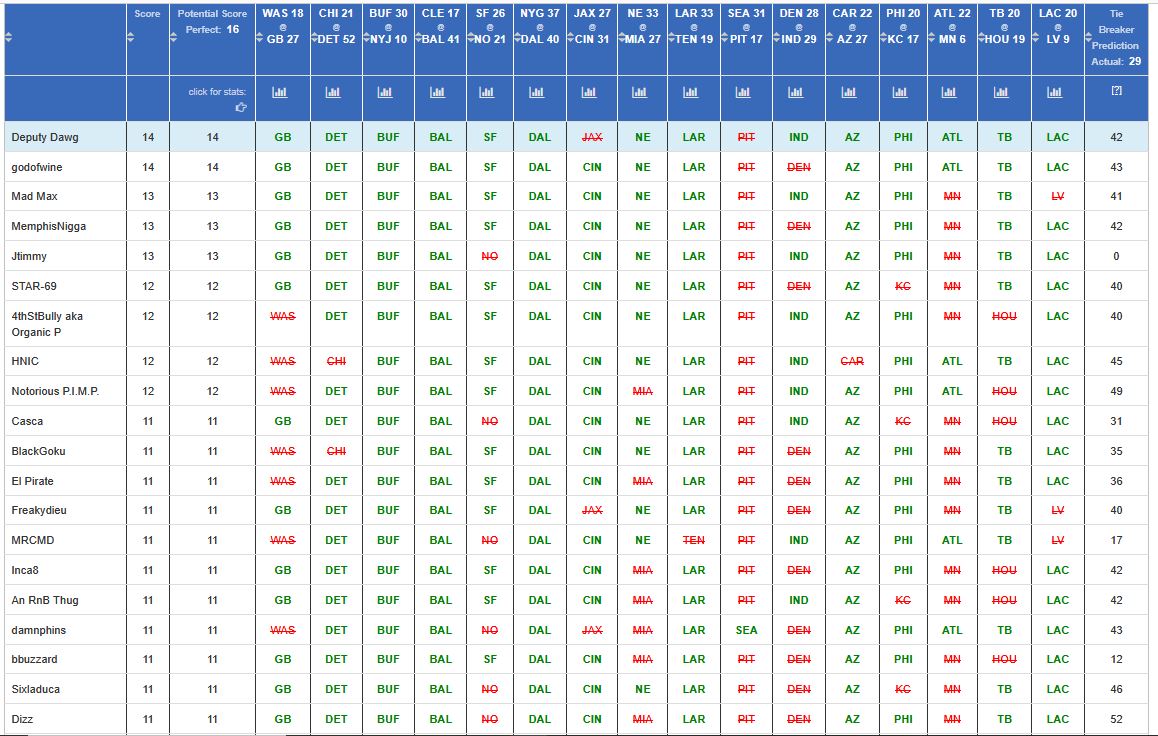 | | Score | Potential Score Perfect: 16 | WAS 18 @ GB 27 | CHI 21 @ DET 52 | BUF 30 @ NYJ 10 | CLE 17 @ BAL 41 | SF 26 @ NO 21 | NYG 37 @ DAL 40 | JAX 27 @ CIN 31 | NE 33 @ MIA 27 | LAR 33 @ TEN 19 | SEA 31 @ PIT 17 | DEN 28 @ IND 29 | CAR 22 @ AZ 27 | PHI 20 @ KC 17 | ATL 22 @ MN 6 | TB 20 @ HOU 19 | LAC 20 @ LV 9 | Tie Breaker Prediction Actual: 29 |
|---|---|---|---|---|---|---|---|---|---|---|---|---|---|---|---|---|---|---|---|
| | | click for stats: | | | | | | | | | | | | | | | | | [?] |
| Deputy Dawg | 14 | 14 | GB | DET | BUF | BAL | SF | DAL | JAX | NE | LAR | PIT | IND | AZ | PHI | ATL | TB | LAC | 42 |
| godofwine | 14 | 14 | GB | DET | BUF | BAL | SF | DAL | CIN | NE | LAR | PIT | DEN | AZ | PHI | ATL | TB | LAC | 43 |
| Mad Max | 13 | 13 | GB | DET | BUF | BAL | SF | DAL | CIN | NE | LAR | PIT | IND | AZ | PHI | MN | TB | LV | 41 |
| MemphisNigga | 13 | 13 | GB | DET | BUF | BAL | SF | DAL | CIN | NE | LAR | PIT | DEN | AZ | PHI | MN | TB | LAC | 42 |
| Jtimmy | 13 | 13 | GB | DET | BUF | BAL | NO | DAL | CIN | NE | LAR | PIT | IND | AZ | PHI | MN | TB | LAC | 0 |
| STAR-69 | 12 | 12 | GB | DET | BUF | BAL | SF | DAL | CIN | NE | LAR | PIT | DEN | AZ | KC | MN | TB | LAC | 40 |
| 4thStBully aka Organic P | 12 | 12 | WAS | DET | BUF | BAL | SF | DAL | CIN | NE | LAR | PIT | IND | AZ | PHI | MN | HOU | LAC | 40 |
| HNIC | 12 | 12 | WAS | CHI | BUF | BAL | SF | DAL | CIN | NE | LAR | PIT | IND | CAR | PHI | ATL | TB | LAC | 45 |
| Notorious P.I.M.P. | 12 | 12 | WAS | DET | BUF | BAL | SF | DAL | CIN | MIA | LAR | PIT | IND | AZ | PHI | ATL | HOU | LAC | 49 |
| Casca | 11 | 11 | GB | DET | BUF | BAL | NO | DAL | CIN | NE | LAR | PIT | IND | AZ | KC | MN | HOU | LAC | 31 |
| BlackGoku | 11 | 11 | WAS | CHI | BUF | BAL | SF | DAL | CIN | NE | LAR | PIT | DEN | AZ | PHI | MN | TB | LAC | 35 |
| El Pirate | 11 | 11 | WAS | DET | BUF | BAL | SF | DAL | CIN | MIA | LAR | PIT | DEN | AZ | PHI | MN | TB | LAC | 36 |
| Freakydieu | 11 | 11 | GB | DET | BUF | BAL | SF | DAL | JAX | NE | LAR | PIT | DEN | AZ | PHI | MN | TB | LV | 40 |
| MRCMD | 11 | 11 | WAS | DET | BUF | BAL | NO | DAL | CIN | NE | TEN | PIT | IND | AZ | PHI | ATL | TB | LV | 17 |
| Inca8 | 11 | 11 | GB | DET | BUF | BAL | SF | DAL | CIN | MIA | LAR | PIT | DEN | AZ | PHI | MN | HOU | LAC | 42 |
| An RnB Thug | 11 | 11 | GB | DET | BUF | BAL | SF | DAL | CIN | MIA | LAR | PIT | IND | AZ | KC | MN | HOU | LAC | 42 |
| damnphins | 11 | 11 | WAS | DET | BUF | BAL | NO | DAL | JAX | MIA | LAR | SEA | DEN | AZ | PHI | ATL | TB | LAC | 43 |
| bbuzzard | 11 | 11 | GB | DET | BUF | BAL | SF | DAL | CIN | MIA | LAR | PIT | DEN | AZ | PHI | MN | HOU | LAC | 12 |
| Sixladuca | 11 | 11 | GB | DET | BUF | BAL | NO | DAL | CIN | NE | LAR | PIT | DEN | AZ | KC | MN | TB | LAC | 46 |
| Dizz | 11 | 11 | GB | DET | BUF | BAL | NO | DAL | CIN | MIA | LAR | PIT | DEN | AZ | PHI | MN | TB | LAC | 52 |